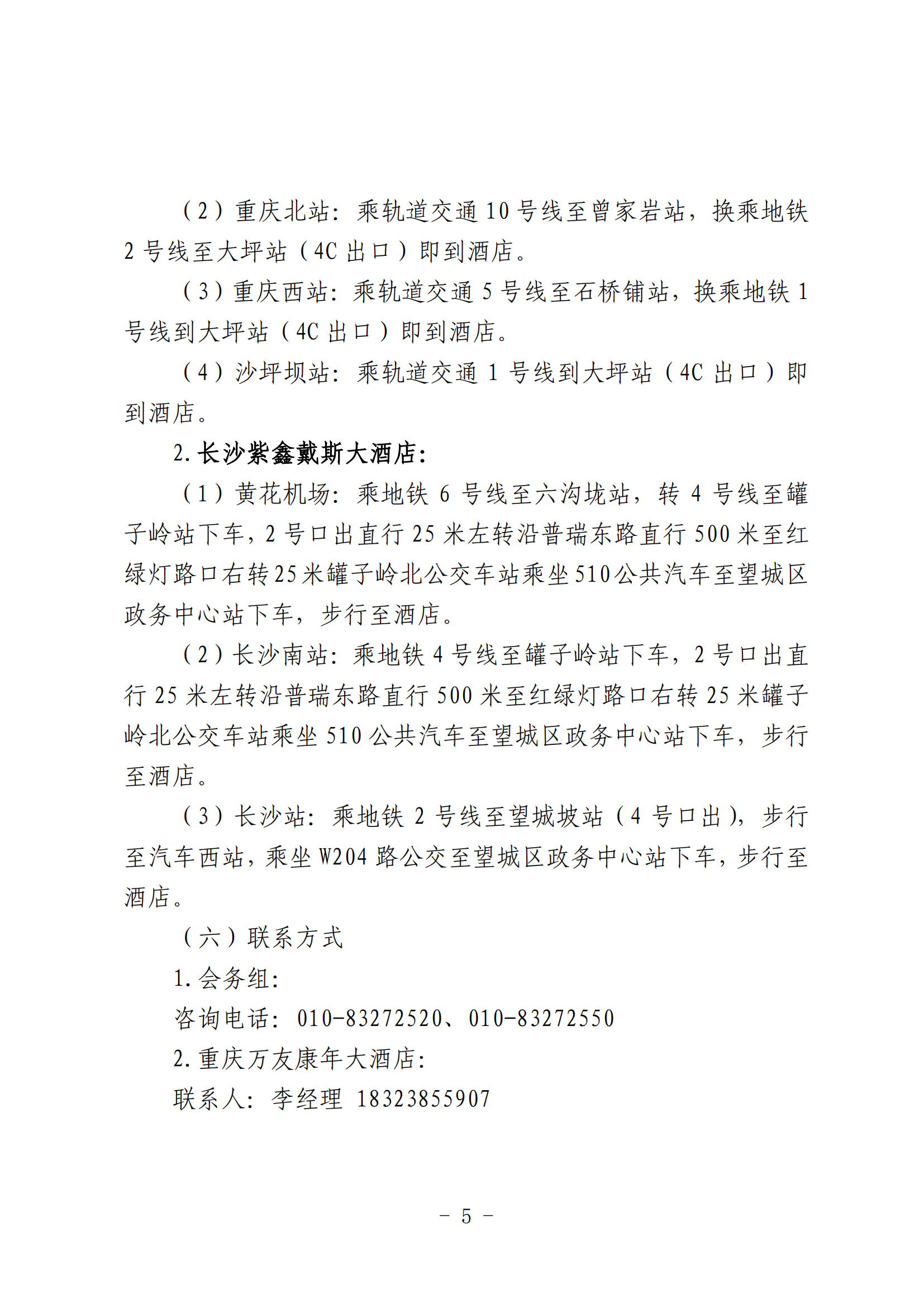 （2）重庆北站：乘轨道交通 10 号线至曾家岩站，换乘地铁 2 号线至大坪站（4C 出口）即到酒店。

（3）重庆西站：乘轨道交通 5 号线至石桥铺站，换乘地铁 1 号线到大坪站（4C 出口）即到酒店。

（4）沙坪坝站：乘轨道交通 1 号线到大坪站（4C 出口）即到酒店。

2. 长沙紫鑫戴斯大酒店：

（1）黄花机场：乘地铁 6 号线至六沟垅站，转 4 号线至罐子岭站下车，2 号口出直行 25 米左转沿普瑞东路直行 500 米至红绿灯路口右转 25 米罐子岭北公交车站乘坐 510 公共汽车至望城区政务中心站下车，步行至酒店。

（2）长沙南站：乘地铁 4 号线至罐子岭站下车，2 号口出直行 25 米左转沿普瑞东路直行 500 米至红绿灯路口右转 25 米罐子岭北公交车站乘坐 510 公共汽车至望城区政务中心站下车，步行至酒店。

（3）长沙站：乘地铁 2 号线至望城坡站（4 号口出），步行至汽车西站，乘坐 W204 路公交至望城区政务中心站下车，步行至酒店。

（六）联系方式

1. 会务组：

咨询电话：010-83272520、010-83272550

2. 重庆万友康年大酒店：

联系人：李经理 18323855907

- 5 -